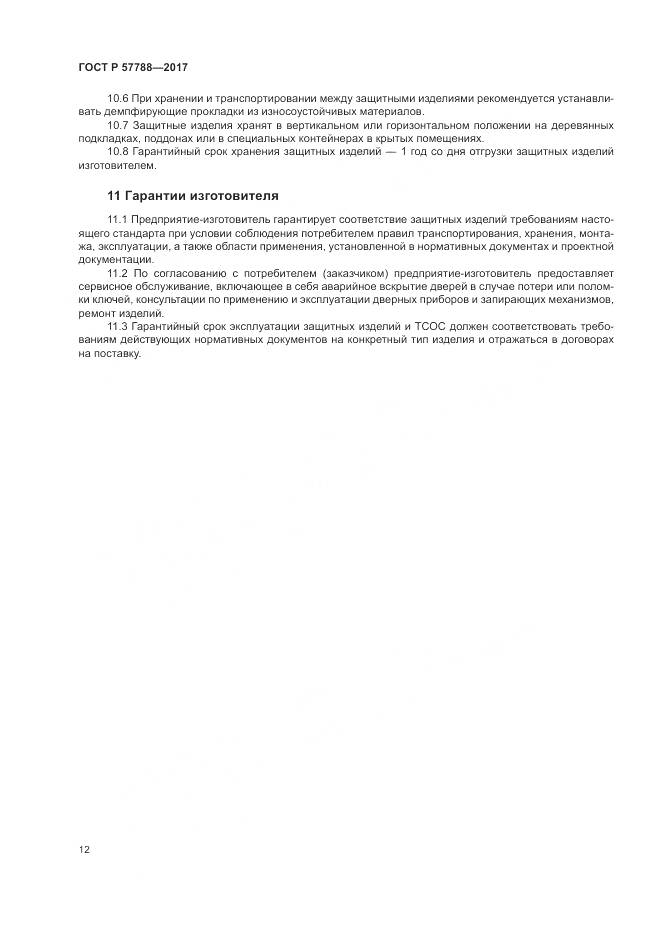 ГОСТ Р 57788—2017

10.6 При хранении и транспортировании между защитными изделиями рекомендуется устанавливать демпфирующие прокладки из износоустойчивых материалов.

10.7 Защитные изделия хранят в вертикальном или горизонтальном положении на деревянных подкладках, поддонах или в специальных контейнерах в крытых помещениях.

10.8 Гарантийный срок хранения защитных изделий — 1 год со дня отгрузки защитных изделий изготовителем.

11 Гарантии изготовителя

11.1 Предприятие-изготовитель гарантирует соответствие защитных изделий требованиям настоящего стандарта при условии соблюдения потребителем правил транспортирования, хранения, монтажа, эксплуатации, а также области применения, установленной в нормативных документах и проектной документации.

11.2 По согласованию с потребителем (заказчиком) предприятие-изготовитель предоставляет сервисное обслуживание, включающее в себя аварийное вскрытие дверей в случае потери или поломки ключей, консультации по применению и эксплуатации дверных приборов и запирающих механизмов, ремонт изделий.

11.3 Гарантийный срок эксплуатации защитных изделий и ТСОС должен соответствовать требованиям действующих нормативных документов на конкретный тип изделия и отражаться в договорах на поставку.

12